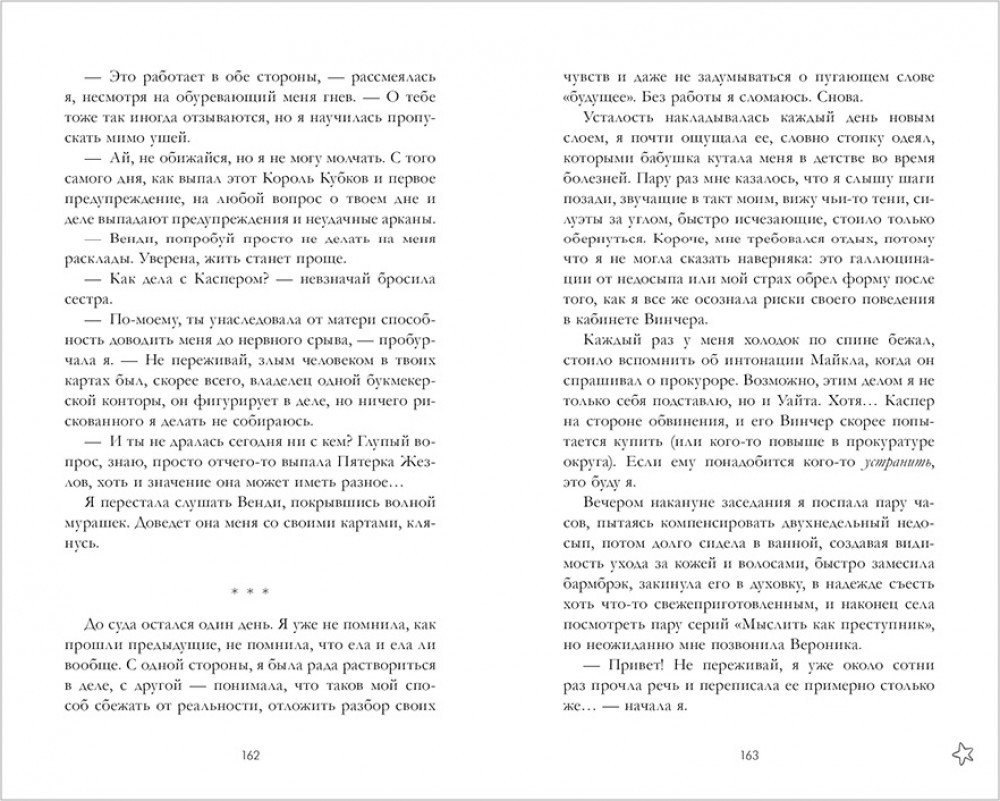 — Это работает в обе стороны, — рассмеялась я, несмотря на обуревающий меня гнев. — О тебе тоже так иногда отзываются, но я научилась пропускать мимо ушей.

— Ай, не обижайся, но я не могу молчать. С того самого дня, как выпал этот Король Кубков и первое предупреждение, на любой вопрос о твоем дне и деле выпадают предупреждения и неудачные арканы.

— Венди, попробуй просто не делать на меня расклады. Уверена, жить станет проще.

— Как дела с Каспером? — невзначай бросила сестра.

— По-моему, ты унаследовала от матери способность доводить меня до нервного срыва, — пробурчала я. — Не переживай, злым человеком в твоих картах был, скорее всего, владелец одной букмекерской конторы, он фигурирует в деле, но ничего рискованного я делать не собираюсь.

— И ты не дралась сегодня ни с кем? Глупый вопрос, знаю, просто отчего-то выпала Пятерка Жезлов, хоть и значение она может иметь разное…

Я перестала слушать Венди, покрывшись волной мурашек. Доведет она меня со своими картами, клянусь.

* * *

До суда остался один день. Я уже не помнила, как прошли предыдущие, не помнила, что ела и ела ли вообще. С одной стороны, я была рада раствориться в деле, с другой — понимала, что таков мой способ сбежать от реальности, отложить разбор своих

162

чувств и даже не задумываться о пугающем слове «будущее». Без работы я сломаюсь. Снова.

Усталость накладывалась каждый день новым слоем, я почти ощущала ее, словно стопку одеял, которыми бабушка кутала меня в детстве во время болезней. Пару раз мне казалось, что я слышу шаги позади, звучащие в такт моим, вижу чьи-то тени, силуэты за углом, быстро исчезающие, стоило только обернуться. Короче, мне требовался отдых, потому что я не могла сказать наверняка: это галлюцинации от недосыпа или мой страх обрел форму после того, как я все же осознала риски своего поведения в кабинете Винчера.

Каждый раз у меня холодок по спине бежал, стоило вспомнить об интонации Майкла, когда он спрашивал о прокуроре. Возможно, этим делом я не только себя подставляю, но и Уайта. Хотя… Каспер на стороне обвинения, и его Винчер скорее попытается купить (или кого-то повыше в прокуратуре округа). Если ему понадобится кого-то устранить, это буду я.

Вечером накануне заседания я поспала пару часов, пытаясь компенсировать двухнедельный недосып, потом долго сидела в ванной, создавая видимость ухода за кожей и волосами, быстро замесила бармбрэк, закинула его в духовку, в надежде съесть хоть что-то свежеприготовленное, и наконец села посмотреть пару серий «Мыслить как преступник», но неожиданно мне позвонила Вероника.

— Привет! Не переживай, я уже около сотни раз прочла речь и переписала ее примерно столько же… — начала я.

163